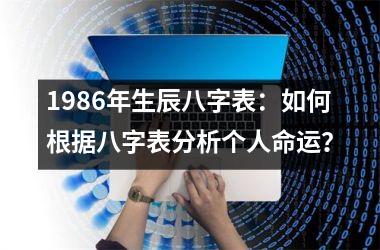 1986年生辰八字表：如何根据八字表分析个人命运?